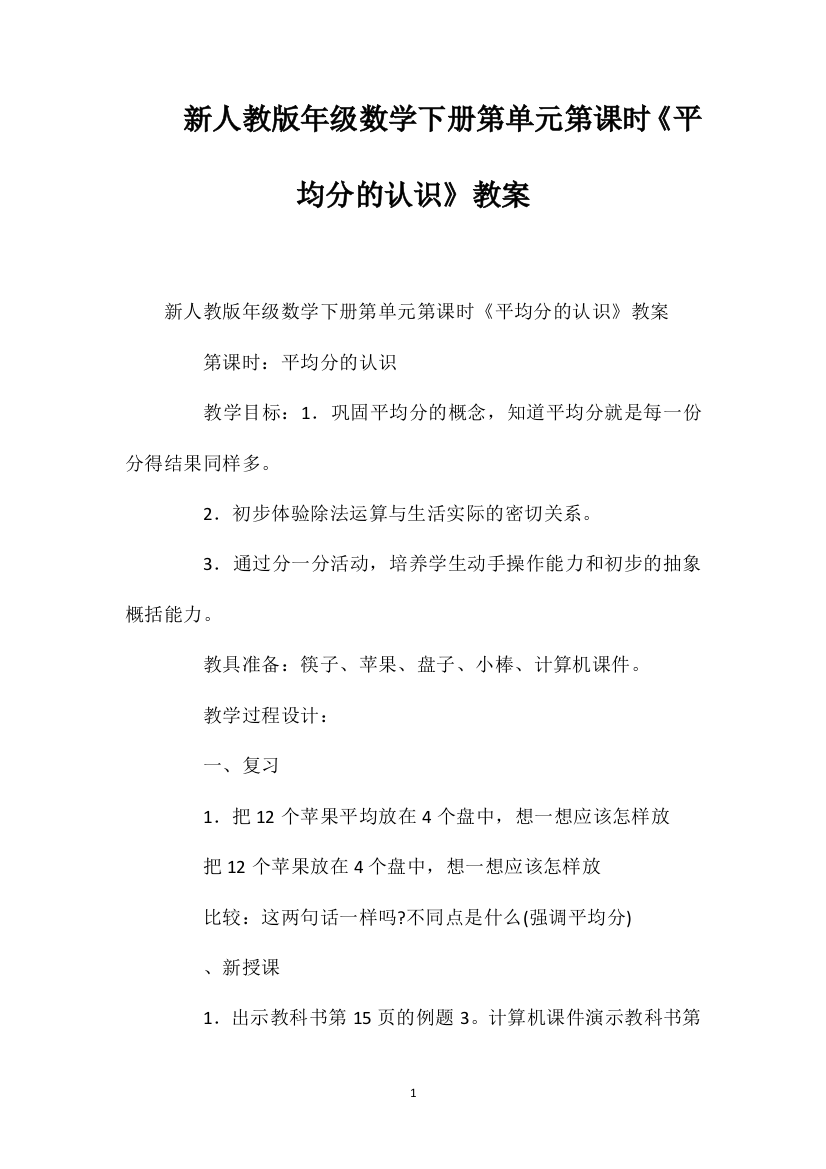 新人教版年级数学下册第单元第课时《平均分的认识》教案

新人教版年级数学下册第单元第课时《平均分的认识》教案

第课时：平均分的认识

教学目标：1．巩固平均分的概念，知道平均分就是每一份分得结果同样多。

2．初步体验除法运算与生活实际的密切关系。

3．通过分一分活动，培养学生动手操作能力和初步的抽象概括能力。

教具准备：筷子、苹果、盘子、小棒、计算机课件。

教学过程设计：

一、复习

1．把 12 个苹果平均放在 4 个盘中，想一想应该怎样放

把 12 个苹果放在 4 个盘中，想一想应该怎样放

比较：这两句话一样吗?不同点是什么(强调平均分)

、新授课

1．出示教科书第 15 页的例题 3。计算机课件演示教科书第

1